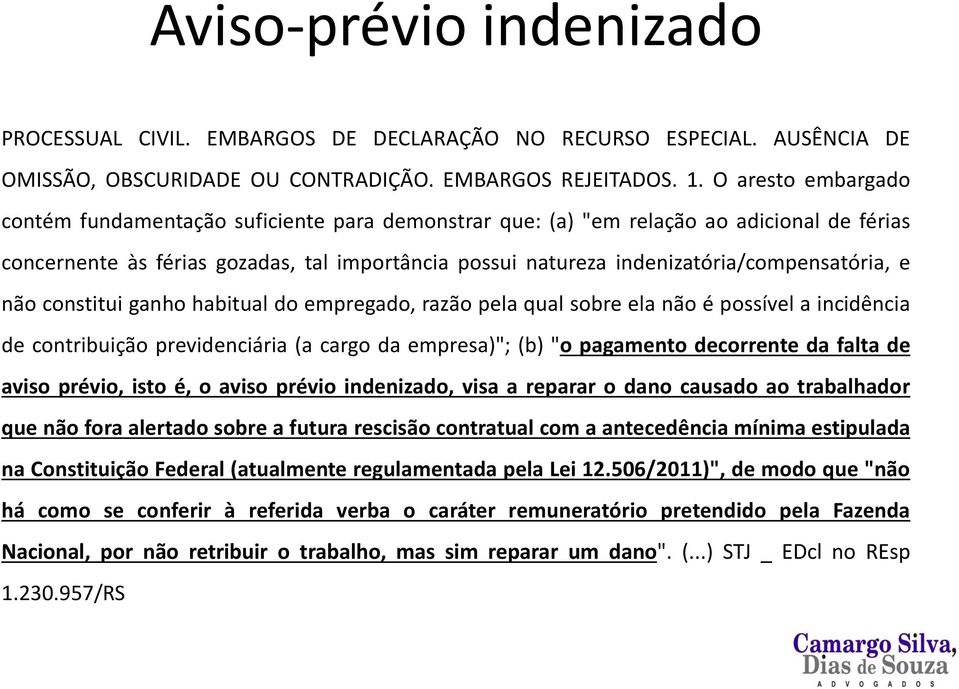 Aviso-prévio indenizado

PROCESSUAL CIVIL. EMBARGOS DE DECLARAÇÃO NO RECURSO ESPECIAL. AUSÊNCIA DE OMISSÃO, OBSCURIDADE OU CONTRADIÇÃO. EMBARGOS REJEITADOS. 1. O aresto embargado contém fundamentação suficiente para demonstrar que: (a) "em relação ao adicional de férias concernente às férias gozadas, tal importância possui natureza indenizatória/compensatória, e não constitui ganho habitual do empregado, razão pela qual sobre ela não é possível a incidência de contribuição previdenciária (a cargo da empresa)"; (b) "o pagamento decorrente da falta de aviso prévio, isto é, o aviso prévio indenizado, visa a reparar o dano causado ao trabalhador que não fora alertado sobre a futura rescisão contratual com a antecedência mínima estipulada na Constituição Federal (atualmente regulamentada pela Lei 12.506/2011)", de modo que "não há como se conferir à referida verba o caráter remuneratório pretendido pela Fazenda Nacional, por não retribuir o trabalho, mas sim reparar um dano". (...) STJ _ EDcl no REsp 1.230.957/RS

Camargo Silva, Dias de Souza
ADVOGADOS